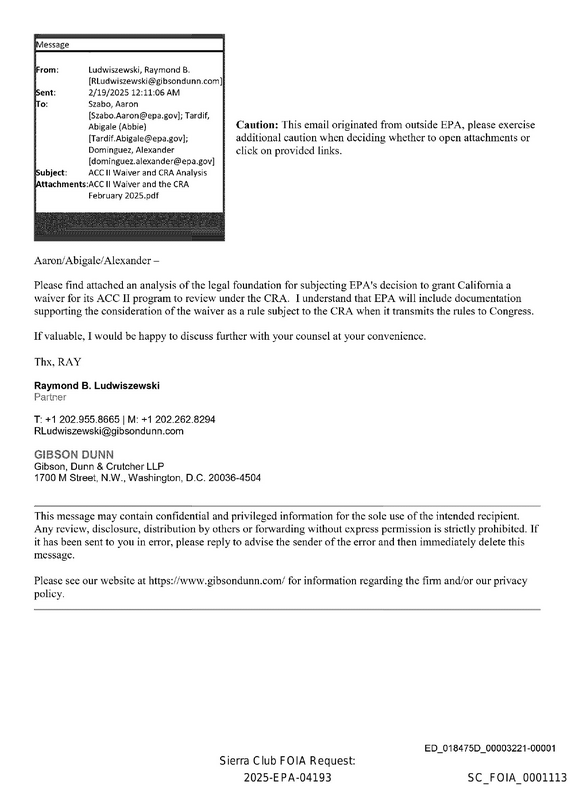 Message

From: Ludwiszewski, Raymond B. [RLudwiszewski@gibsondunn.com]
Sent: 2/19/2025 12:11:06 AM
To: Szabo, Aaron [Szabo.Aaron@epa.gov]; Tardif, Abigale (Abbie) [Tardif.Abigale@epa.gov]; Dominguez, Alexander [dominguez.alexander@epa.gov]
Subject: ACC II Waiver and CRA Analysis
Attachments: ACC II Waiver and the CRA February 2025.pdf

Caution: This email originated from outside EPA, please exercise additional caution when deciding whether to open attachments or click on provided links.

Aaron/Abigale/Alexander –

Please find attached an analysis of the legal foundation for subjecting EPA's decision to grant California a waiver for its ACC II program to review under the CRA. I understand that EPA will include documentation supporting the consideration of the waiver as a rule subject to the CRA when it transmits the rules to Congress.

If valuable, I would be happy to discuss further with your counsel at your convenience.

Thx, RAY

Raymond B. Ludwiszewski
Partner

T: +1 202.955.8665 | M: +1 202.262.8294
RLudwiszewski@gibsondunn.com

GIBSON DUNN
Gibson, Dunn & Crutcher LLP
1700 M Street, N.W., Washington, D.C. 20036-4504

This message may contain confidential and privileged information for the sole use of the intended recipient. Any review, disclosure, distribution by others or forwarding without express permission is strictly prohibited. If it has been sent to you in error, please reply to advise the sender of the error and then immediately delete this message.

Please see our website at https://www.gibsondunn.com/ for information regarding the firm and/or our privacy policy.

ED_018475D_00003221-00001

Sierra Club FOIA Request:
2025-EPA-04193

SC_FOIA_0001113